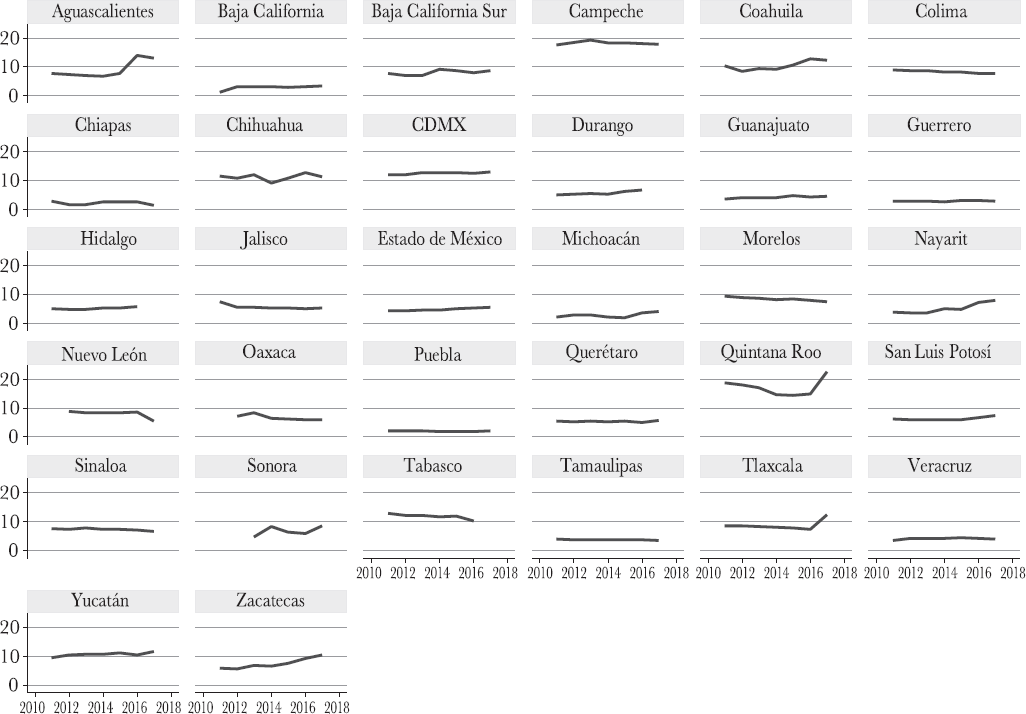 Aguascalientes
Baja California
Baja California Sur
Campeche
Coahuila
Colima
20
10
0
Chiapas
Chihuahua
CDMX
Durango
Guanajuato
Guerrero
20
10
0
Hidalgo
Jalisco
Estado de México
Michoacán
Morelos
Nayarit
20
10
0
Nuevo León
Oaxaca
Puebla
Querétaro
Quintana Roo
San Luis Potosí
20
10
0
Sinaloa
Sonora
Tabasco
Tamaulipas
Tlaxcala
Veracruz
20
10
0
2010 2012 2014 2016 2018
2010 2012 2014 2016 2018
2010 2012 2014 2016 2018
2010 2012 2014 2016 2018
Yucatán
Zacatecas
20
10
0
2010 2012 2014 2016 2018
2010 2012 2014 2016 2018